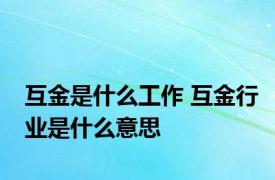 互金是什么工作 互金行业是什么意思